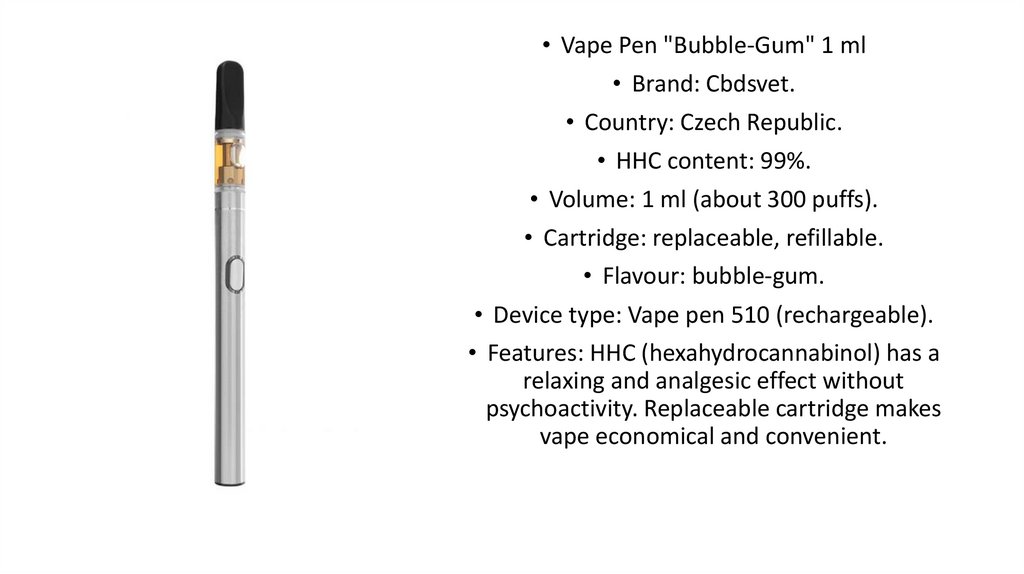 • Vape Pen "Bubble-Gum" 1 ml

• Brand: Cbdsvet.

• Country: Czech Republic.

• HHC content: 99%.

• Volume: 1 ml (about 300 puffs).

• Cartridge: replaceable, refillable.

• Flavour: bubble-gum.

• Device type: Vape pen 510 (rechargeable).

• Features: HHC (hexahydrocannabinol) has a relaxing and analgesic effect without psychoactivity. Replaceable cartridge makes vape economical and convenient.